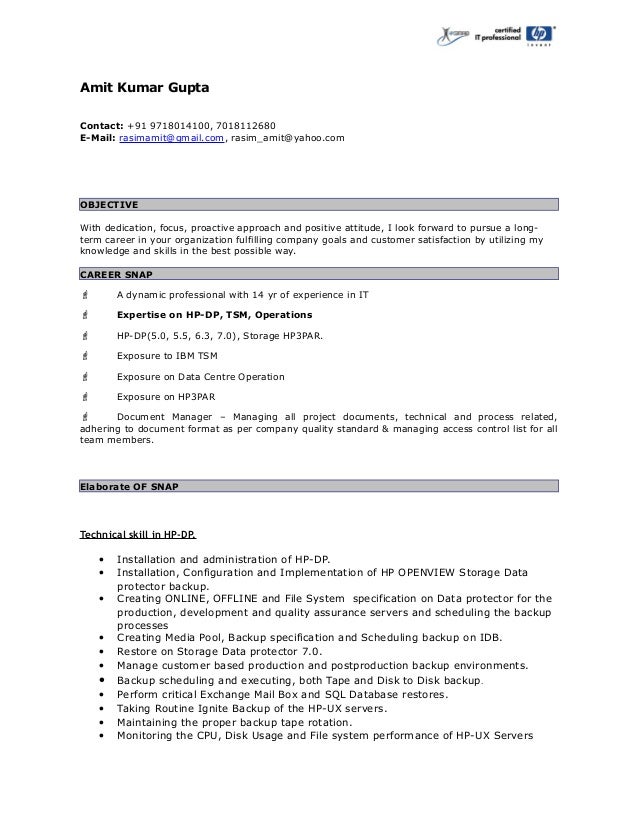 certified IT professional hp invent

Amit Kumar Gupta

Contact: +91 9718014100, 7018112680
E-Mail: rasimamit@gmail.com, rasim_amit@yahoo.com

OBJECTIVE

With dedication, focus, proactive approach and positive attitude, I look forward to pursue a long-term career in your organization fulfilling company goals and customer satisfaction by utilizing my knowledge and skills in the best possible way.

CAREER SNAP

A dynamic professional with 14 yr of experience in IT

Expertise on HP-DP, TSM, Operations

HP-DP(5.0, 5.5, 6.3, 7.0), Storage HP3PAR.

Exposure to IBM TSM

Exposure on Data Centre Operation

Exposure on HP3PAR

Document Manager – Managing all project documents, technical and process related, adhering to document format as per company quality standard & managing access control list for all team members.

Elaborate OF SNAP

Technical skill in HP-DP.

• Installation and administration of HP-DP.
• Installation, Configuration and Implementation of HP OPENVIEW Storage Data protector backup.
• Creating ONLINE, OFFLINE and File System specification on Data protector for the production, development and quality assurance servers and scheduling the backup processes
• Creating Media Pool, Backup specification and Scheduling backup on IDB.
• Restore on Storage Data protector 7.0.
• Manage customer based production and postproduction backup environments.
• Backup scheduling and executing, both Tape and Disk to Disk backup.
• Perform critical Exchange Mail Box and SQL Database restores.
• Taking Routine Ignite Backup of the HP-UX servers.
• Maintaining the proper backup tape rotation.
• Monitoring the CPU, Disk Usage and File system performance of HP-UX Servers